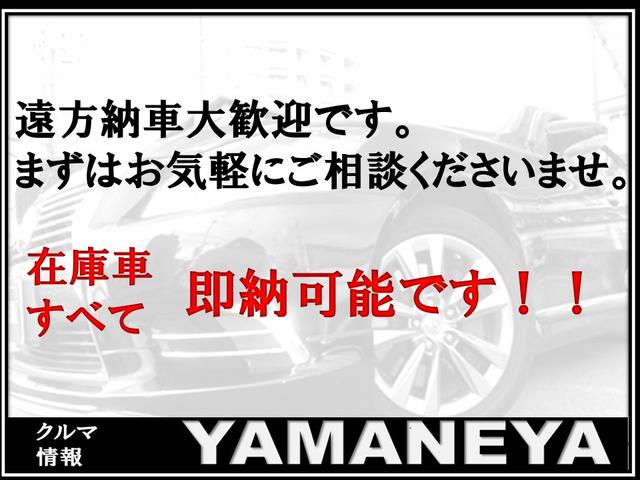 遠方納車大歓迎です。
まずはお気軽にご相談くださいませ。

在庫車
すべて

即納可能です！！

クルマ
情報

YAMANEYA